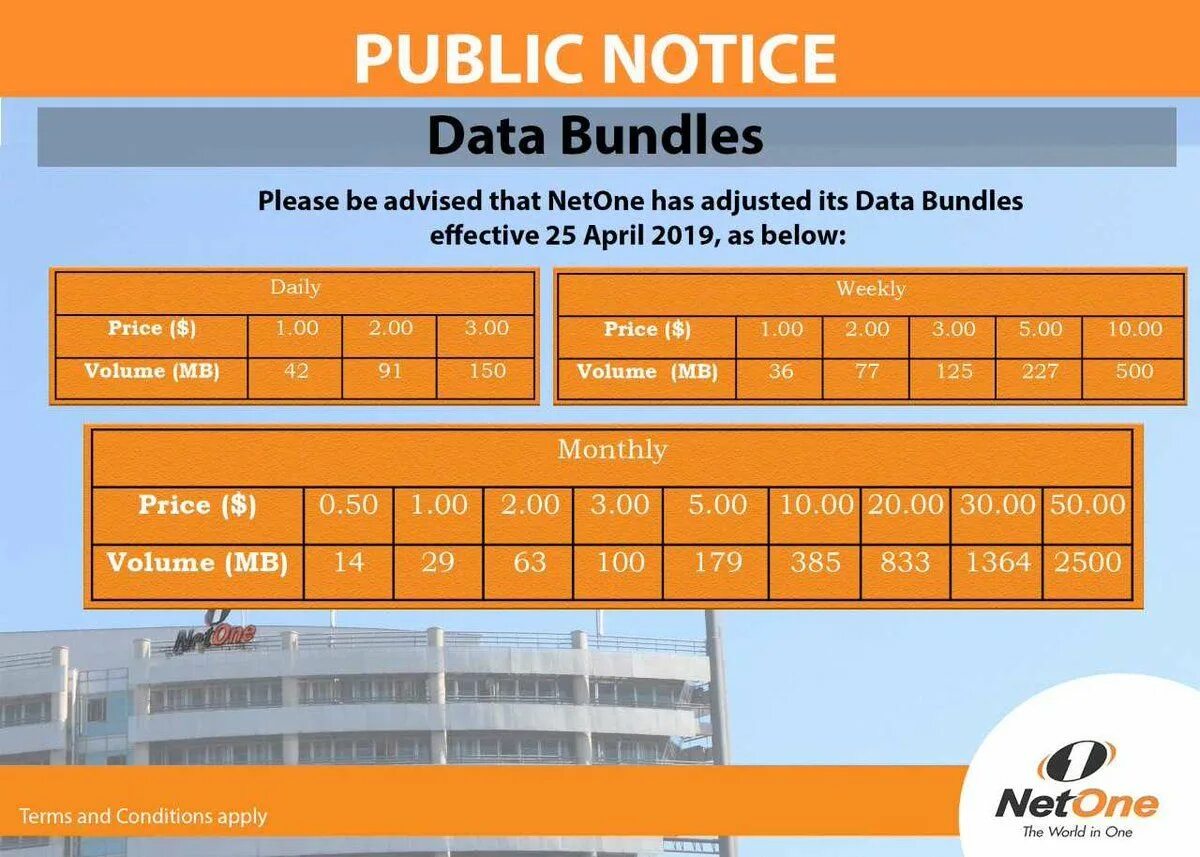 PUBLIC NOTICE

Data Bundles

Please be advised that NetOne has adjusted its Data Bundles effective 25 April 2019, as below:

| Daily | | | |
|---|---|---|---|
| Price ($) | 1.00 | 2.00 | 3.00 |
| Volume (MB) | 42 | 91 | 150 |

| Weekly | | | | | |
|---|---|---|---|---|---|
| Price ($) | 1.00 | 2.00 | 3.00 | 5.00 | 10.00 |
| Volume (MB) | 36 | 77 | 125 | 227 | 500 |

| Monthly | | | | | | | | | |
|---|---|---|---|---|---|---|---|---|---|
| Price ($) | 0.50 | 1.00 | 2.00 | 3.00 | 5.00 | 10.00 | 20.00 | 30.00 | 50.00 |
| Volume (MB) | 14 | 29 | 63 | 100 | 179 | 385 | 833 | 1364 | 2500 |

NetOne

Terms and Conditions apply

NetOne
The World in One